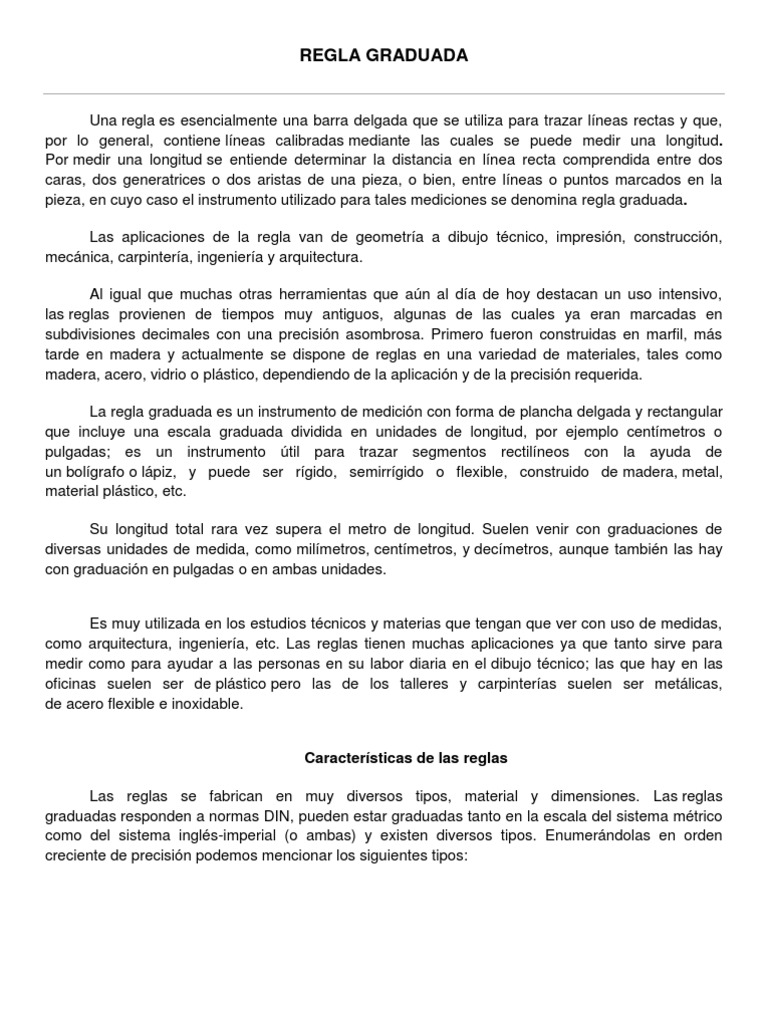 REGLA GRADUADA

Una regla es esencialmente una barra delgada que se utiliza para trazar líneas rectas y que, por lo general, contiene líneas calibradas mediante las cuales se puede medir una longitud. Por medir una longitud se entiende determinar la distancia en línea recta comprendida entre dos caras, dos generatrices o dos aristas de una pieza, o bien, entre líneas o puntos marcados en la pieza, en cuyo caso el instrumento utilizado para tales mediciones se denomina regla graduada.

Las aplicaciones de la regla van de geometría a dibujo técnico, impresión, construcción, mecánica, carpintería, ingeniería y arquitectura.

Al igual que muchas otras herramientas que aún al día de hoy destacan un uso intensivo, las reglas provienen de tiempos muy antiguos, algunas de las cuales ya eran marcadas en subdivisiones decimales con una precisión asombrosa. Primero fueron construidas en marfil, más tarde en madera y actualmente se dispone de reglas en una variedad de materiales, tales como madera, acero, vidrio o plástico, dependiendo de la aplicación y de la precisión requerida.

La regla graduada es un instrumento de medición con forma de plancha delgada y rectangular que incluye una escala graduada dividida en unidades de longitud, por ejemplo centímetros o pulgadas; es un instrumento útil para trazar segmentos rectilíneos con la ayuda de un bolígrafo o lápiz, y puede ser rígido, semirrígido o flexible, construido de madera, metal, material plástico, etc.

Su longitud total rara vez supera el metro de longitud. Suelen venir con graduaciones de diversas unidades de medida, como milímetros, centímetros, y decímetros, aunque también las hay con graduación en pulgadas o en ambas unidades.

Es muy utilizada en los estudios técnicos y materias que tengan que ver con uso de medidas, como arquitectura, ingeniería, etc. Las reglas tienen muchas aplicaciones ya que tanto sirve para medir como para ayudar a las personas en su labor diaria en el dibujo técnico; las que hay en las oficinas suelen ser de plástico pero las de los talleres y carpinterías suelen ser metálicas, de acero flexible e inoxidable.

Características de las reglas

Las reglas se fabrican en muy diversos tipos, material y dimensiones. Las reglas graduadas responden a normas DIN, pueden estar graduadas tanto en la escala del sistema métrico como del sistema inglés-imperial (o ambas) y existen diversos tipos. Enumerándolas en orden creciente de precisión podemos mencionar los siguientes tipos: